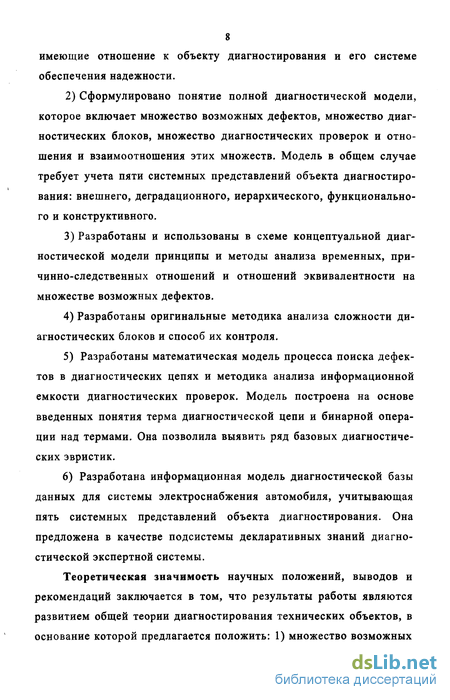 8

имеющие отношение к объекту диагностирования и его системе обеспечения надежности.

2) Сформулировано понятие полной диагностической модели, которое включает множество возможных дефектов, множество диагностических блоков, множество диагностических проверок и отношения и взаимоотношения этих множеств. Модель в общем случае требует учета пяти системных представлений объекта диагностирования: внешнего, деградационного, иерархического, функционального и конструктивного.

3) Разработаны и использованы в схеме концептуальной диагностической модели принципы и методы анализа временных, причинно-следственных отношений и отношений эквивалентности на множестве возможных дефектов.

4) Разработаны оригинальные методика анализа сложности диагностических блоков и способ их контроля.

5) Разработаны математическая модель процесса поиска дефектов в диагностических цепях и методика анализа информационной емкости диагностических проверок. Модель построена на основе введенных понятия терма диагностической цепи и бинарной операции над термами. Она позволила выявить ряд базовых диагностических эвристик.

6) Разработана информационная модель диагностической базы данных для системы электроснабжения автомобиля, учитывающая пять системных представлений объекта диагностирования. Она предложена в качестве подсистемы декларативных знаний диагностической экспертной системы.

Теоретическая значимость научных положений, выводов и рекомендаций заключается в том, что результаты работы являются развитием общей теории диагностирования технических объектов, в основание которой предлагается положить: 1) множество возможных

dsLib.net
библиотека диссертаций